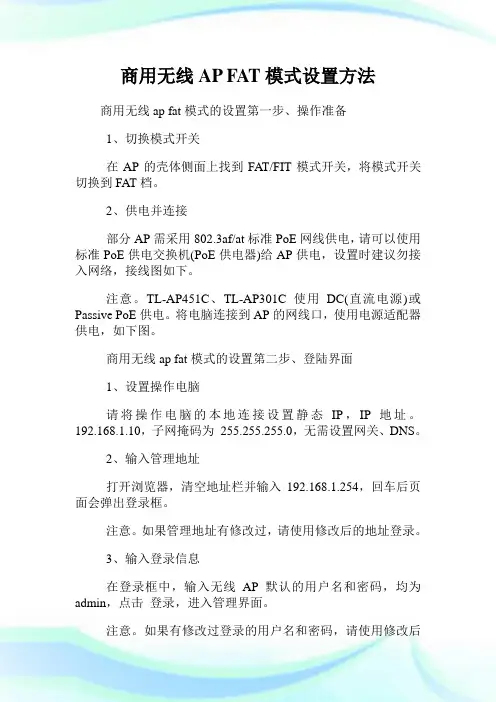 商用无线 AP FAT 模式设置方法

商用无线 ap fat 模式的设置第一步、操作准备

1、切换模式开关

在 AP 的壳体侧面上找到 FAT/FIT 模式开关，将模式开关切换到 FAT 档。

2、供电并连接

部分 AP 需采用 802.3af/at 标准 PoE 网线供电，请可以使用标准 PoE 供电交换机(PoE 供电器)给 AP 供电，设置时建议勿接入网络，接线图如下。

注意。TL-AP451C、TL-AP301C 使用 DC(直流电源)或 Passive PoE 供电。将电脑连接到 AP 的网线口，使用电源适配器供电，如下图。

商用无线 ap fat 模式的设置第二步、登陆界面

1、设置操作电脑

请将操作电脑的本地连接设置静态 IP，IP 地址。192.168.1.10，子网掩码为 255.255.255.0，无需设置网关、DNS。

2、输入管理地址

打开浏览器，清空地址栏并输入 192.168.1.254，回车后页面会弹出登录框。

注意。如果管理地址有修改过，请使用修改后的地址登录。

3、输入登录信息

在登录框中，输入无线 AP 默认的用户名和密码，均为 admin，点击 登录，进入管理界面。

注意。如果有修改过登录的用户名和密码，请使用修改后